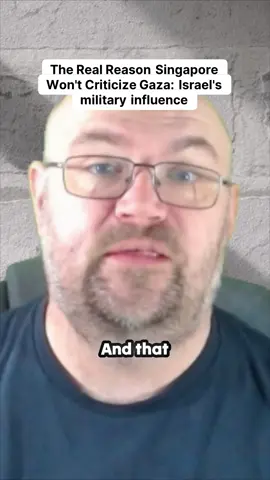 The Real Reason Singapore Won't Criticize Gaza: Israel's military influence

And that